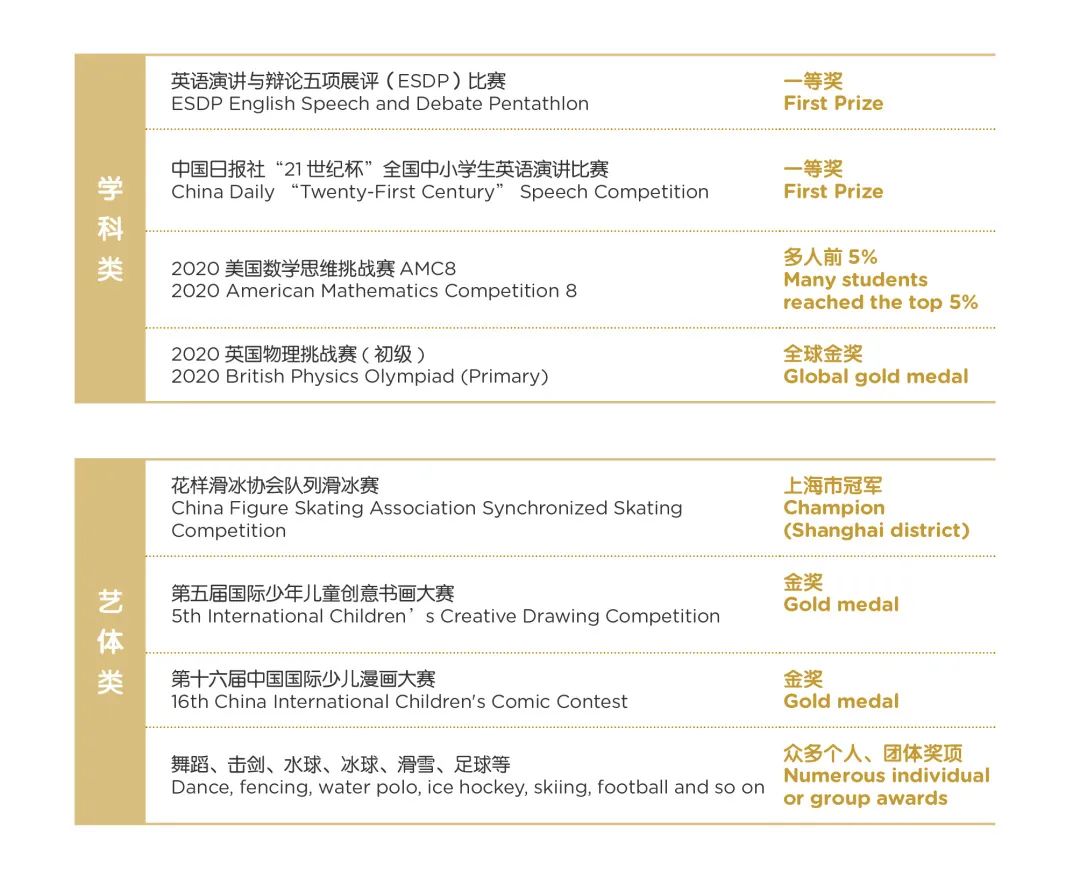 学科类

| | |
|---|---|
| 英语演讲与辩论五项展评（ESDP）比赛 ESDP English Speech and Debate Pentathlon | 一等奖 First Prize |
| 中国日报社“21 世纪杯”全国中小学生英语演讲比赛 China Daily “Twenty-First Century” Speech Competition | 一等奖 First Prize |
| 2020 美国数学思维挑战赛 AMC8 2020 American Mathematics Competition 8 | 多人前 5% Many students reached the top 5% |
| 2020 英国物理挑战赛（初级） 2020 British Physics Olympiad (Primary) | 全球金奖 Global gold medal |

艺体类

| | |
|---|---|
| 花样滑冰协会队列滑冰赛 China Figure Skating Association Synchronized Skating Competition | 上海市冠军 Champion (Shanghai district) |
| 第五届国际少年儿童创意书画大赛 5th International Children’s Creative Drawing Competition | 金奖 Gold medal |
| 第十六届中国国际少儿漫画大赛 16th China International Children's Comic Contest | 金奖 Gold medal |
| 舞蹈、击剑、水球、冰球、滑雪、足球等 Dance, fencing, water polo, ice hockey, skiing, football and so on | 众多个人、团体奖项 Numerous individual or group awards |